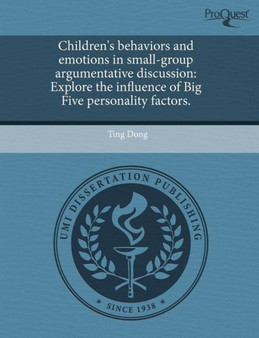 ProQuest

Children's behaviors and emotions in small-group argumentative discussion: Explore the influence of Big Five personality factors.

Ting Dong

UMI DISSERTATION PUBLISHING

* SINCE 1938 *